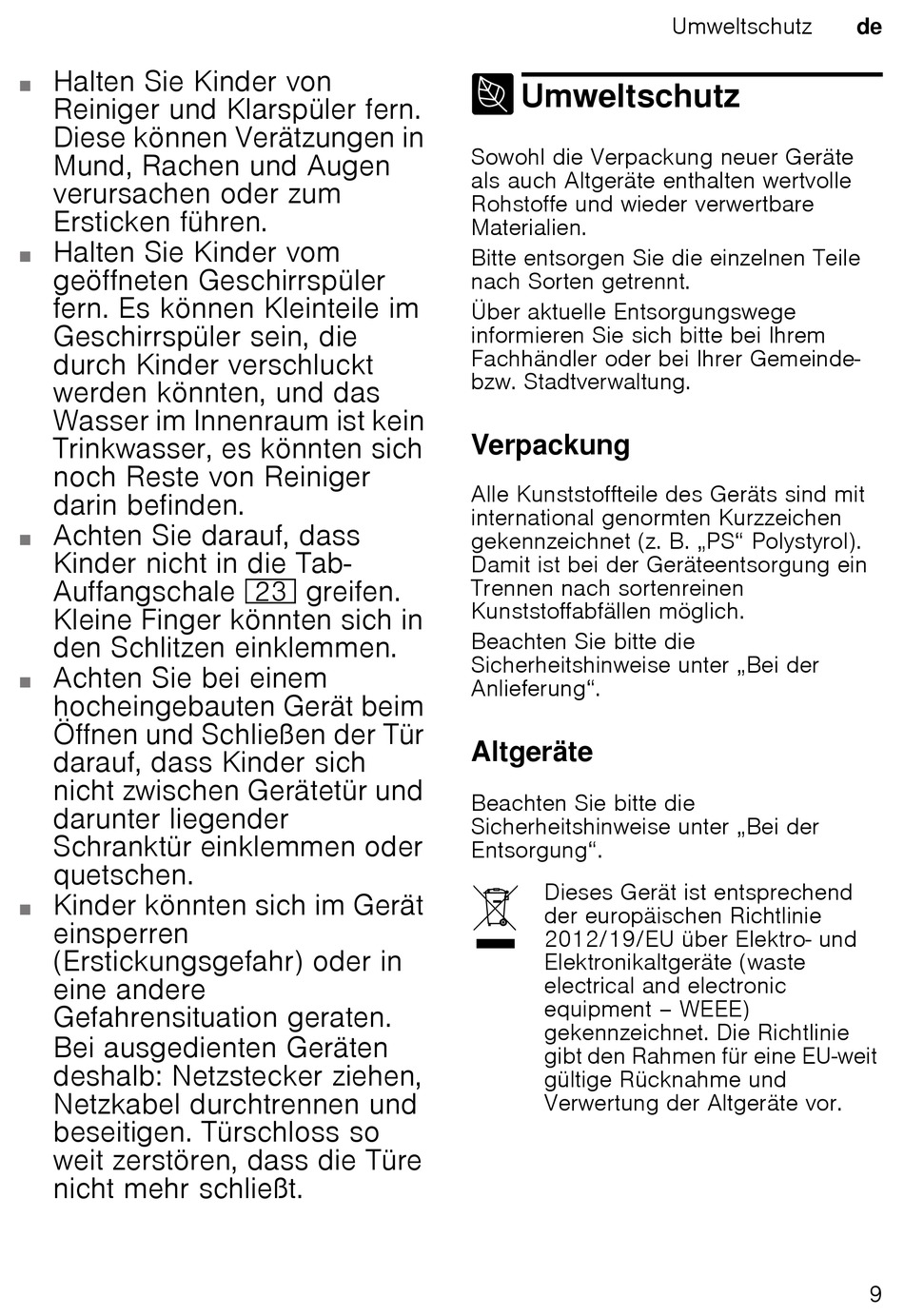 Umweltschutz de

■ Halten Sie Kinder von Reiniger und Klarspüler fern. Diese können Verätzungen in Mund, Rachen und Augen verursachen oder zum Ersticken führen.

■ Halten Sie Kinder vom geöffneten Geschirrspüler fern. Es können Kleinteile im Geschirrspüler sein, die durch Kinder verschluckt werden könnten, und das Wasser im Innenraum ist kein Trinkwasser, es könnten sich noch Reste von Reiniger darin befinden.

■ Achten Sie darauf, dass Kinder nicht in die Tab-Auffangschale 23 greifen. Kleine Finger könnten sich in den Schlitzen einklemmen.

■ Achten Sie bei einem hocheingebauten Gerät beim Öffnen und Schließen der Tür darauf, dass Kinder sich nicht zwischen Gerätetür und darunter liegender Schranktür einklemmen oder quetschen.

■ Kinder könnten sich im Gerät einsperren (Erstickungsgefahr) oder in eine andere Gefahrensituation geraten.
Bei ausgedienten Geräten deshalb: Netzstecker ziehen, Netzkabel durchtrennen und beseitigen. Türschloss so weit zerstören, dass die Türe nicht mehr schließt.

Umweltschutz

Sowohl die Verpackung neuer Geräte als auch Altgeräte enthalten wertvolle Rohstoffe und wieder verwertbare Materialien.

Bitte entsorgen Sie die einzelnen Teile nach Sorten getrennt.

Über aktuelle Entsorgungswege informieren Sie sich bitte bei Ihrem Fachhändler oder bei Ihrer Gemeinde- bzw. Stadtverwaltung.

Verpackung

Alle Kunststoffteile des Geräts sind mit international genormten Kurzzeichen gekennzeichnet (z. B. „PS“ Polystyrol). Damit ist bei der Geräteentsorgung ein Trennen nach sortenreinen Kunststoffabfällen möglich.

Beachten Sie bitte die Sicherheitshinweise unter „Bei der Anlieferung“.

Altgeräte

Beachten Sie bitte die Sicherheitshinweise unter „Bei der Entsorgung“.

Dieses Gerät ist entsprechend der europäischen Richtlinie 2012/19/EU über Elektro- und Elektronikaltgeräte (waste electrical and electronic equipment – WEEE) gekennzeichnet. Die Richtlinie gibt den Rahmen für eine EU-weit gültige Rücknahme und Verwertung der Altgeräte vor.

9